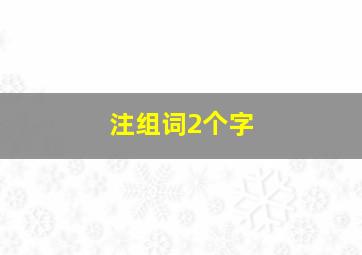 注组词2个字